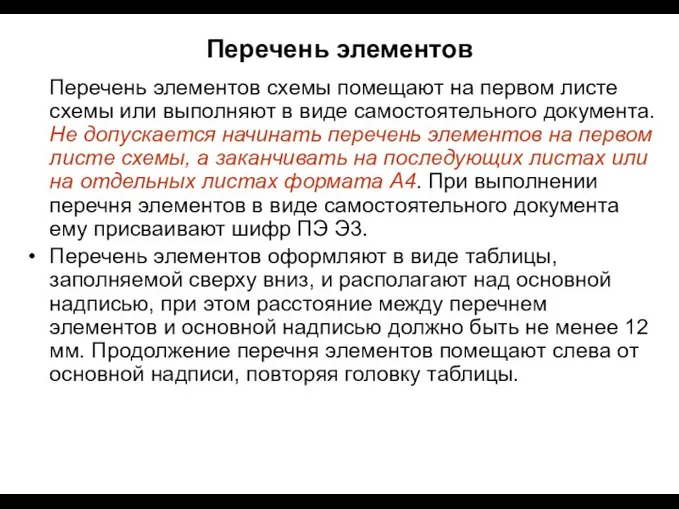 Перечень элементов

Перечень элементов схемы помещают на первом листе схемы или выполняют в виде самостоятельного документа. Не допускается начинать перечень элементов на первом листе схемы, а заканчивать на последующих листах или на отдельных листах формата А4. При выполнении перечня элементов в виде самостоятельного документа ему присваивают шифр ПЭ Э3.

• Перечень элементов оформляют в виде таблицы, заполняемой сверху вниз, и располагают над основной надписью, при этом расстояние между перечнем элементов и основной надписью должно быть не менее 12 мм. Продолжение перечня элементов помещают слева от основной надписи, повторяя головку таблицы.